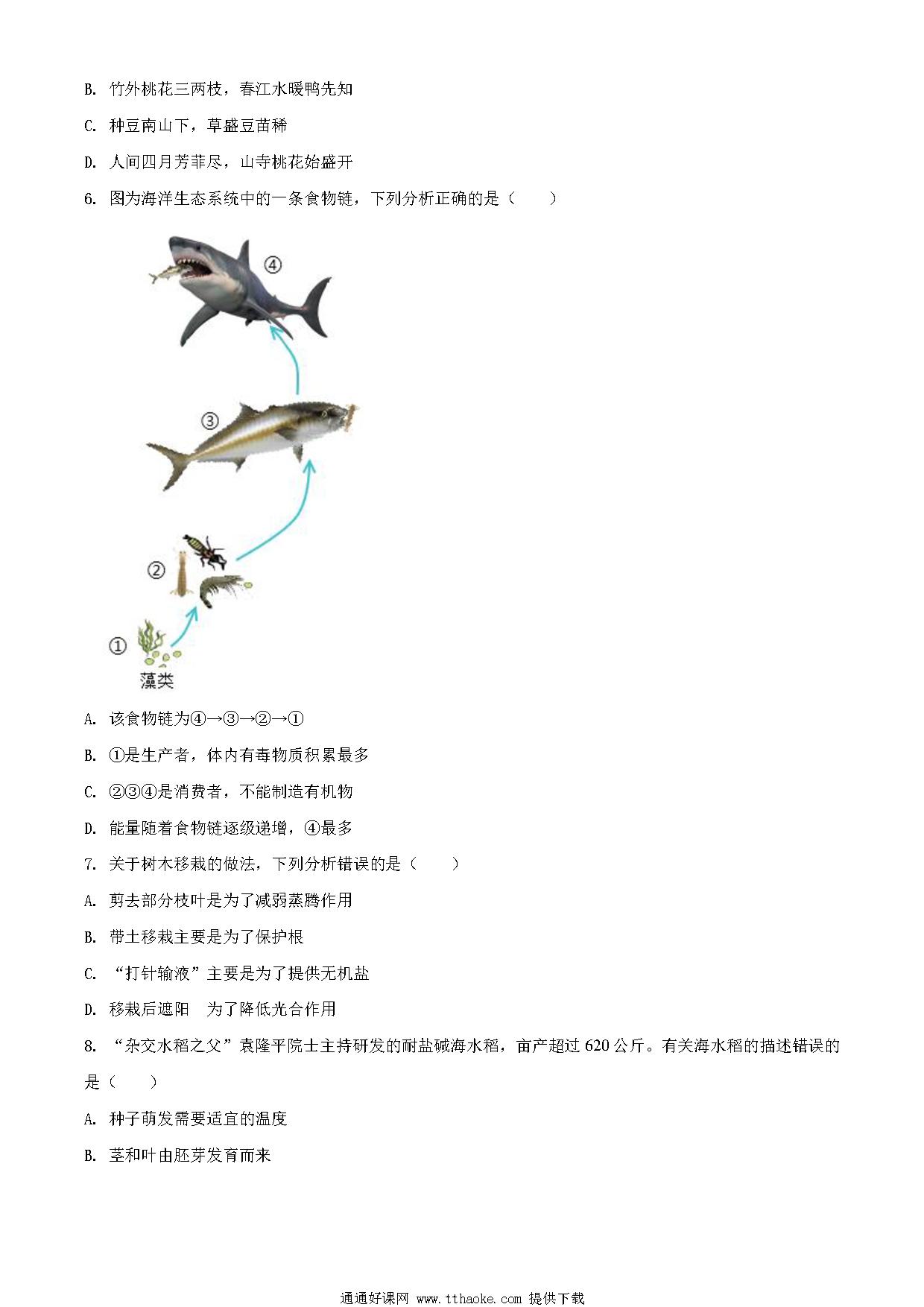 B. 竹外桃花三两枝，春江水暖鸭先知

C. 种豆南山下，草盛豆苗稀

D. 人间四月芳菲尽，山寺桃花始盛开

6. 图为海洋生态系统中的一条食物链，下列分析正确的是（　　）

④

③

②

①

藻类

A. 该食物链为④→③→②→①

B. ①是生产者，体内有毒物质积累最多

C. ②③④是消费者，不能制造有机物

D. 能量随着食物链逐级递增，④最多

7. 关于树木移栽的做法，下列分析错误的是（　　）

A. 剪去部分枝叶是为了减弱蒸腾作用

B. 带土移栽主要是为了保护根

C. “打针输液”主要是为了提供无机盐

D. 移栽后遮阳　为了降低光合作用

8. “杂交水稻之父”袁隆平院士主持研发的耐盐碱海水稻，亩产超过 620 公斤。有关海水稻的描述错误的是（　　）

A. 种子萌发需要适宜的温度

B. 茎和叶由胚芽发育而来

通通好课网 www.tthaoke.com 提供下载